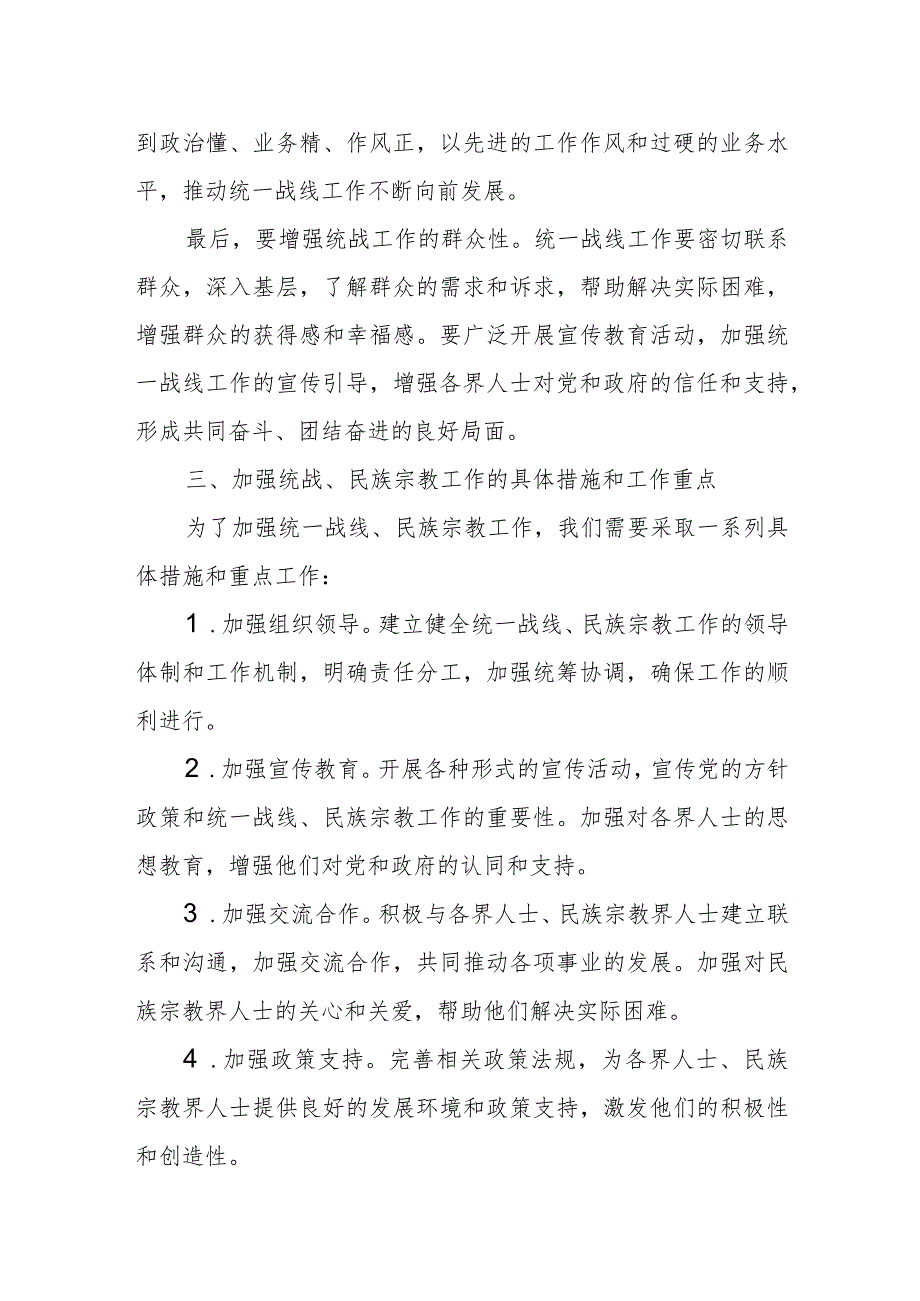 到政治懂、业务精、作风正，以先进的工作作风和过硬的业务水平，推动统一战线工作不断向前发展。

最后，要增强统战工作的群众性。统一战线工作要密切联系群众，深入基层，了解群众的需求和诉求，帮助解决实际困难，增强群众的获得感和幸福感。要广泛开展宣传教育活动，加强统一战线工作的宣传引导，增强各界人士对党和政府的信任和支持，形成共同奋斗、团结奋进的良好局面。

三、加强统战、民族宗教工作的具体措施和工作重点

为了加强统一战线、民族宗教工作，我们需要采取一系列具体措施和重点工作：

1.加强组织领导。建立健全统一战线、民族宗教工作的领导体制和工作机制，明确责任分工，加强统筹协调，确保工作的顺利进行。

2.加强宣传教育。开展各种形式的宣传活动，宣传党的方针政策和统一战线、民族宗教工作的重要性。加强对各界人士的思想教育，增强他们对党和政府的认同和支持。

3.加强交流合作。积极与各界人士、民族宗教界人士建立联系和沟通，加强交流合作，共同推动各项事业的发展。加强对民族宗教界人士的关心和关爱，帮助他们解决实际困难。

4.加强政策支持。完善相关政策法规，为各界人士、民族宗教界人士提供良好的发展环境和政策支持，激发他们的积极性和创造性。